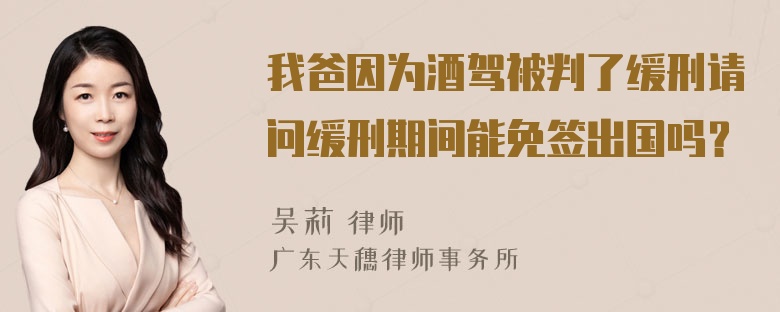 我爸因为酒驾被判了缓刑请问缓刑期间能免签出国吗？

吴莉 律师
广东天穗律师事务所